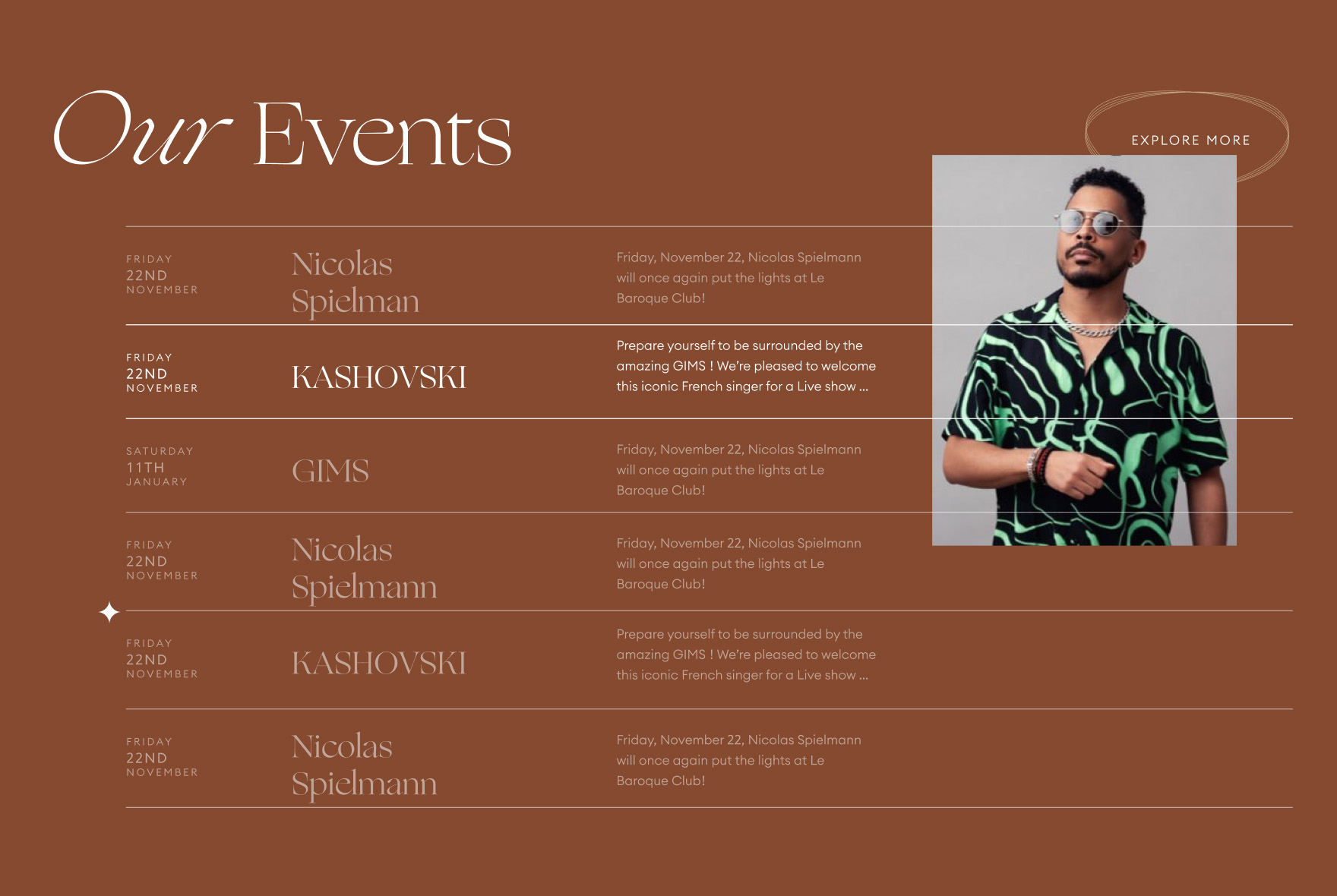 Our Events

EXPLORE MORE

FRIDAY
22ND
NOVEMBER

Nicolas Spielman

Friday, November 22, Nicolas Spielmann will once again put the lights at Le Baroque Club!

FRIDAY
22ND
NOVEMBER

KASHOVSKI

Prepare yourself to be surrounded by the amazing GIMS ! We're pleased to welcome this iconic French singer for a Live show ...

SATURDAY
11TH
JANUARY

GIMS

Friday, November 22, Nicolas Spielmann will once again put the lights at Le Baroque Club!

FRIDAY
22ND
NOVEMBER

Nicolas Spielmann

Friday, November 22, Nicolas Spielmann will once again put the lights at Le Baroque Club!

FRIDAY
22ND
NOVEMBER

KASHOVSKI

Prepare yourself to be surrounded by the amazing GIMS ! We're pleased to welcome this iconic French singer for a Live show ...

FRIDAY
22ND
NOVEMBER

Nicolas Spielmann

Friday, November 22, Nicolas Spielmann will once again put the lights at Le Baroque Club!